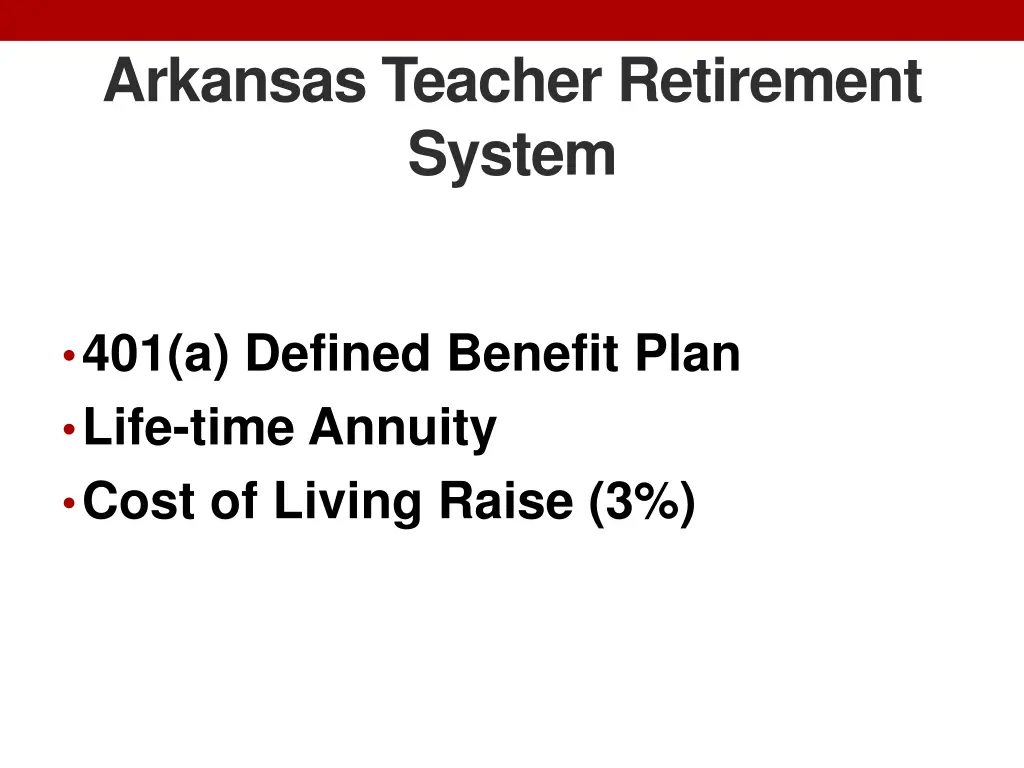 Arkansas Teacher Retirement System

• 401(a) Defined Benefit Plan
• Life-time Annuity
• Cost of Living Raise (3%)